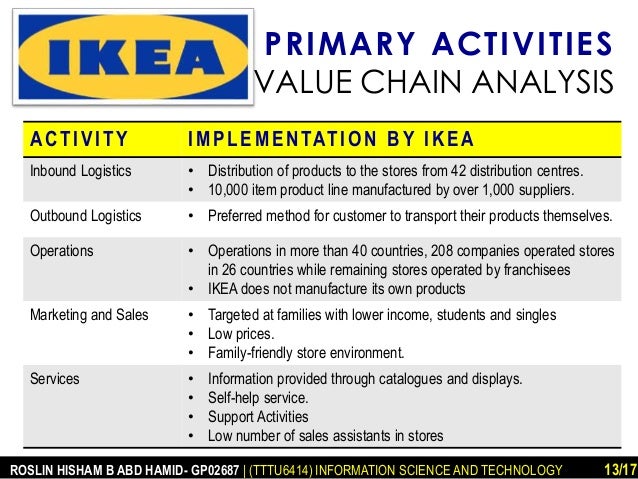 IKEA

PRIMARY ACTIVITIES
VALUE CHAIN ANALYSIS

| ACTIVITY | IMPLEMENTATION BY IKEA |
|---|---|
| Inbound Logistics | • Distribution of products to the stores from 42 distribution centres. • 10,000 item product line manufactured by over 1,000 suppliers. |
| Outbound Logistics | • Preferred method for customer to transport their products themselves. |
| Operations | • Operations in more than 40 countries, 208 companies operated stores in 26 countries while remaining stores operated by franchisees • IKEA does not manufacture its own products |
| Marketing and Sales | • Targeted at families with lower income, students and singles • Low prices. • Family-friendly store environment. |
| Services | • Information provided through catalogues and displays. • Self-help service. • Support Activities • Low number of sales assistants in stores |

ROSLIN HISHAM B ABD HAMID- GP02687 | (TTTU6414) INFORMATION SCIENCE AND TECHNOLOGY 13/17